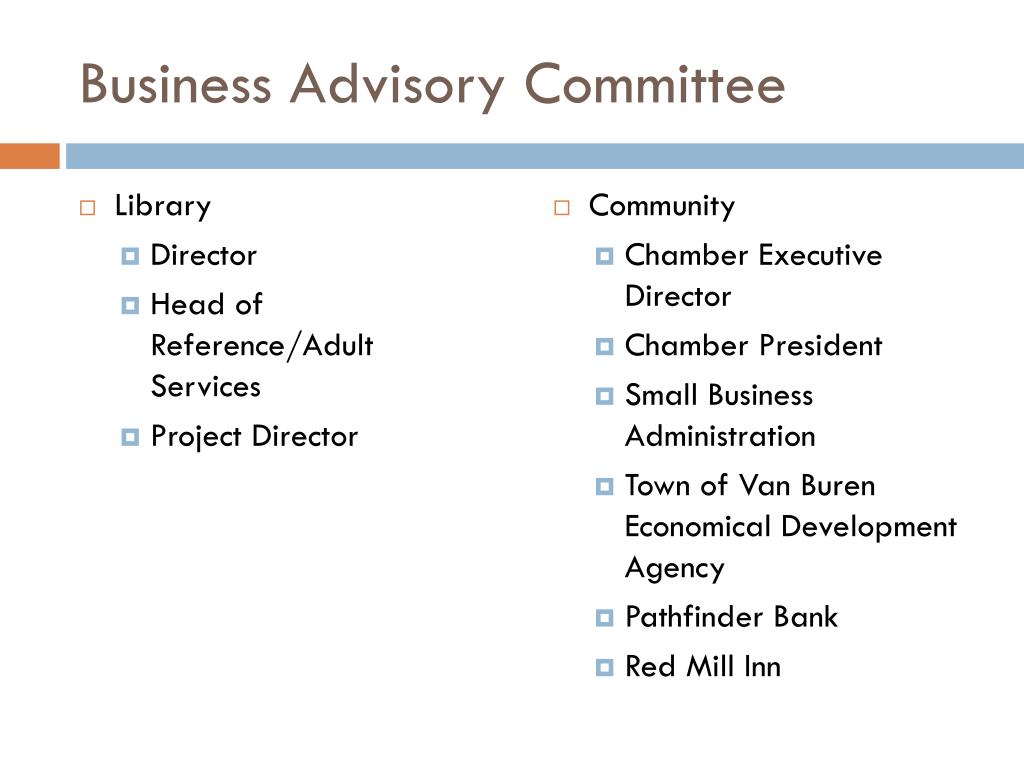 Business Advisory Committee

Library
Director
Head of Reference/Adult Services
Project Director

Community
Chamber Executive Director
Chamber President
Small Business Administration
Town of Van Buren Economical Development Agency
Pathfinder Bank
Red Mill Inn